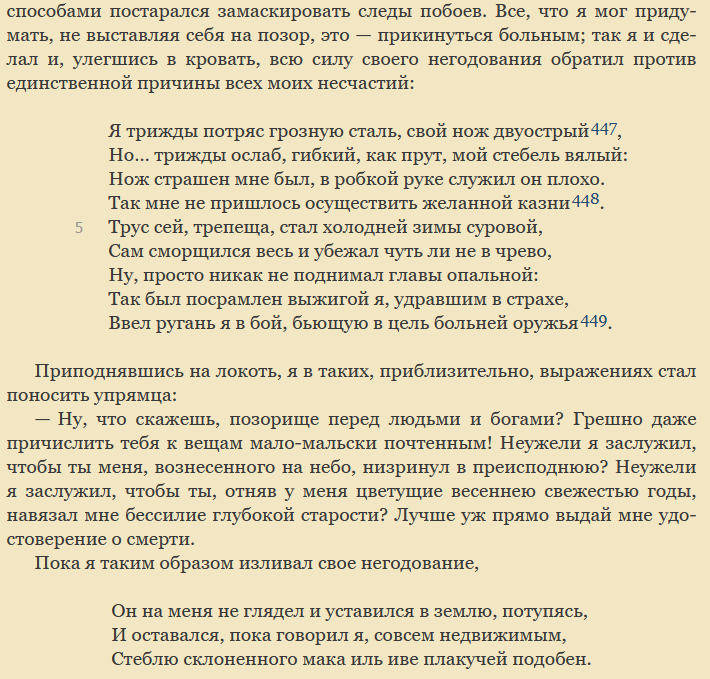 способами постарался замаскировать следы побоев. Все, что я мог придумать, не выставляя себя на позор, это — прикинуться больным; так я и сделал и, улегшись в кровать, всю силу своего негодования обратил против единственной причины всех моих несчастий:

Я трижды потряс грозную сталь, свой нож двуострый447,
Но... трижды ослаб, гибкий, как прут, мой стебель вялый:
Нож страшен мне был, в робкой руке служил он плохо.
Так мне не пришлось осуществить желанной казни448.
5 Трус сей, трепеща, стал холодней зимы суровой,
Сам сморщился весь и убежал чуть ли не в чрево,
Ну, просто никак не поднимал главы опальной:
Так был посрамлен выжигой я, удравшим в страхе,
Ввел ругань я в бой, бьющую в цель больней оружья449.

Приподнявшись на локоть, я в таких, приблизительно, выражениях стал поносить упрямца:

— Ну, что скажешь, позорище перед людьми и богами? Грешно даже причислить тебя к вещам мало-мальски почтенным! Неужели я заслужил, чтобы ты меня, вознесенного на небо, низринул в преисподнюю? Неужели я заслужил, чтобы ты, отняв у меня цветущие весеннею свежестью годы, навязал мне бессилие глубокой старости? Лучше уж прямо выдай мне удостоверение о смерти.

Пока я таким образом изливал свое негодование,

Он на меня не глядел и уставился в землю, потупясь,
И оставался, пока говорил я, совсем недвижимым,
Стеблю склоненного мака иль иве плакучей подобен.